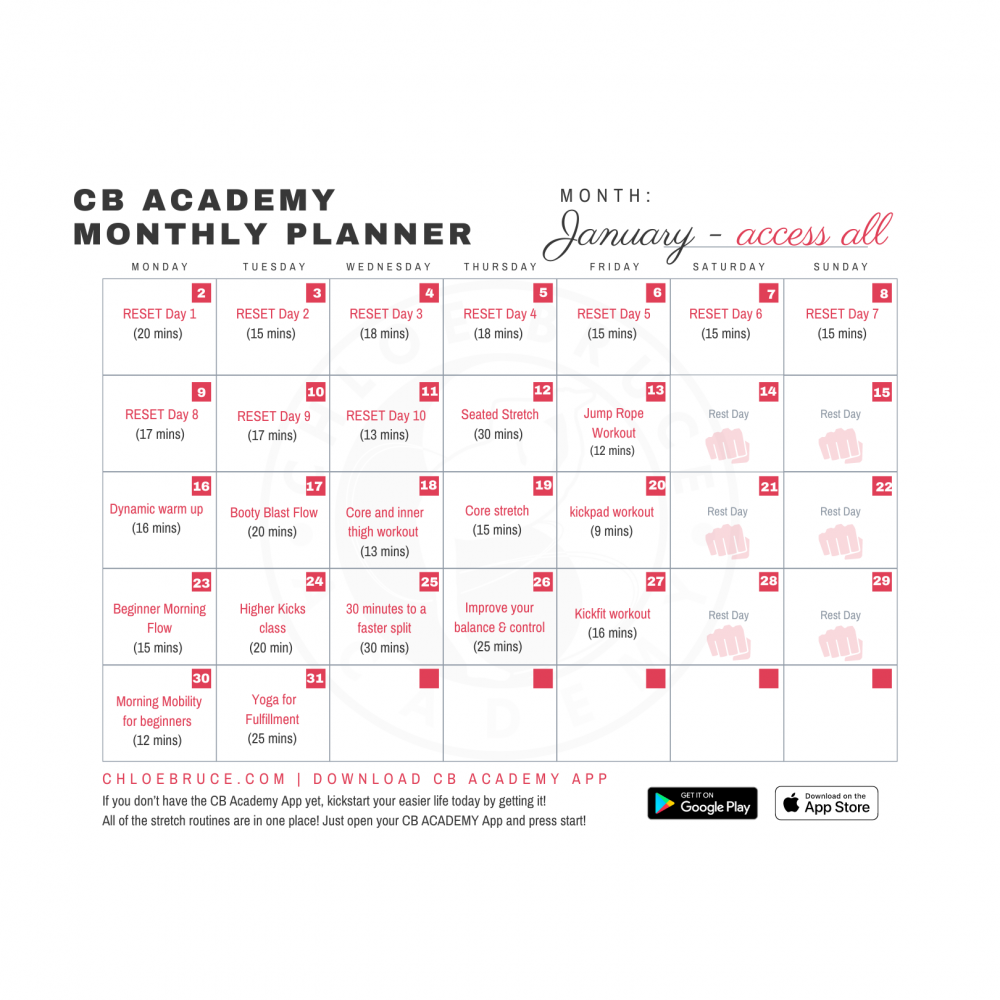 CB ACADEMY
MONTHLY PLANNER

MONTH:
January - access all

| MONDAY | TUESDAY | WEDNESDAY | THURSDAY | FRIDAY | SATURDAY | SUNDAY |
|---|---|---|---|---|---|---|
| 2 RESET Day 1 (20 mins) | 3 RESET Day 2 (15 mins) | 4 RESET Day 3 (18 mins) | 5 RESET Day 4 (18 mins) | 6 RESET Day 5 (15 mins) | 7 RESET Day 6 (15 mins) | 8 RESET Day 7 (15 mins) |
| 9 RESET Day 8 (17 mins) | 10 RESET Day 9 (17 mins) | 11 RESET Day 10 (13 mins) | 12 Seated Stretch (30 mins) | 13 Jump Rope Workout (12 mins) | 14 Rest Day | 15 Rest Day |
| 16 Dynamic warm up (16 mins) | 17 Booty Blast Flow (20 mins) | 18 Core and inner thigh workout (13 mins) | 19 Core stretch (15 mins) | 20 kickpad workout (9 mins) | 21 Rest Day | 22 Rest Day |
| 23 Beginner Morning Flow (15 mins) | 24 Higher Kicks class (20 min) | 25 30 minutes to a faster split (30 mins) | 26 Improve your balance & control (25 mins) | 27 Kickfit workout (16 mins) | 28 Rest Day | 29 Rest Day |
| 30 Morning Mobility for beginners (12 mins) | 31 Yoga for Fulfillment (25 mins) | | | | | |

CHLOEBRUCE.COM | DOWNLOAD CB ACADEMY APP
If you don't have the CB Academy App yet, kickstart your easier life today by getting it!
All of the stretch routines are in one place! Just open your CB ACADEMY App and press start!

GET IT ON Google Play
Download on the App Store